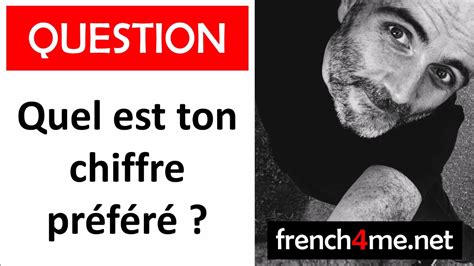 QUESTION

Quel est ton chiffre préféré ?

french4me.net